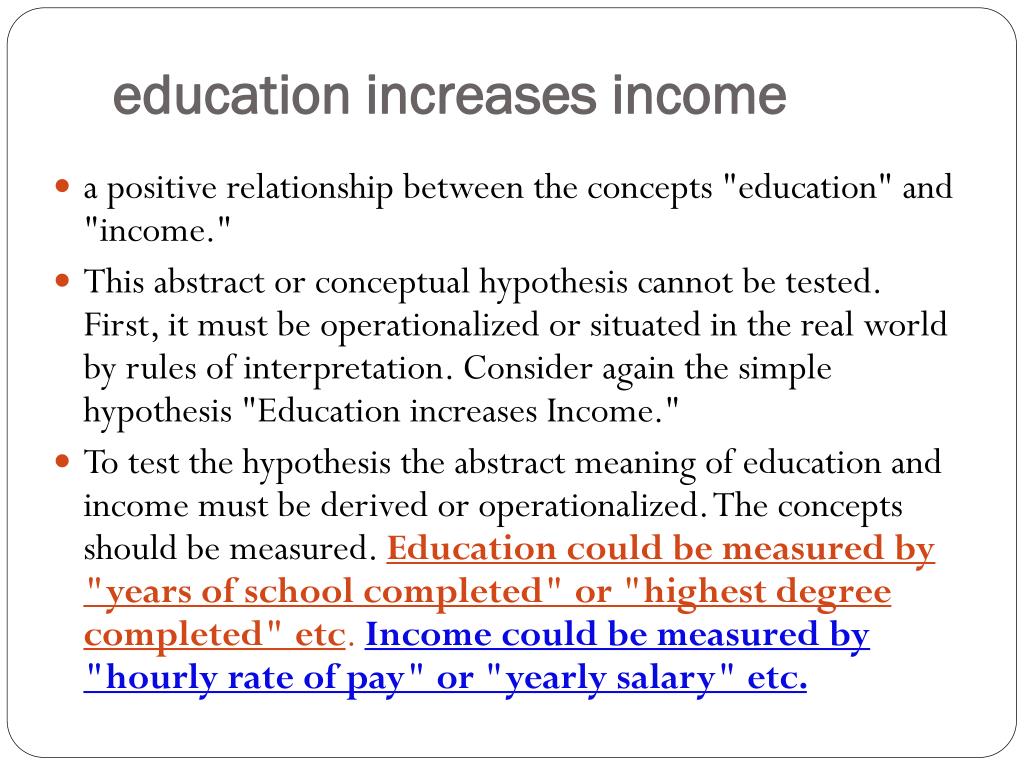 education increases income

a positive relationship between the concepts "education" and "income."

This abstract or conceptual hypothesis cannot be tested. First, it must be operationalized or situated in the real world by rules of interpretation. Consider again the simple hypothesis "Education increases Income."

To test the hypothesis the abstract meaning of education and income must be derived or operationalized. The concepts should be measured. Education could be measured by "years of school completed" or "highest degree completed" etc. Income could be measured by "hourly rate of pay" or "yearly salary" etc.